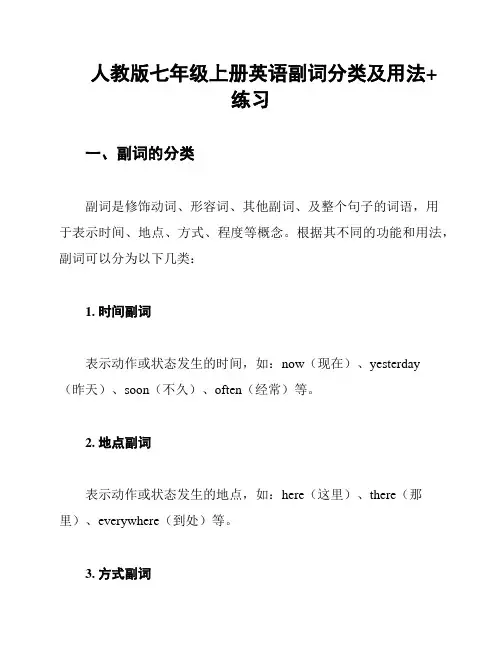 人教版七年级上册英语副词分类及用法+练习

一、副词的分类

副词是修饰动词、形容词、其他副词、及整个句子的词语，用于表示时间、地点、方式、程度等概念。根据其不同的功能和用法，副词可以分为以下几类：

1. 时间副词

表示动作或状态发生的时间，如：now（现在）、yesterday（昨天）、soon（不久）、often（经常）等。

2. 地点副词

表示动作或状态发生的地点，如：here（这里）、there（那里）、everywhere（到处）等。

3. 方式副词